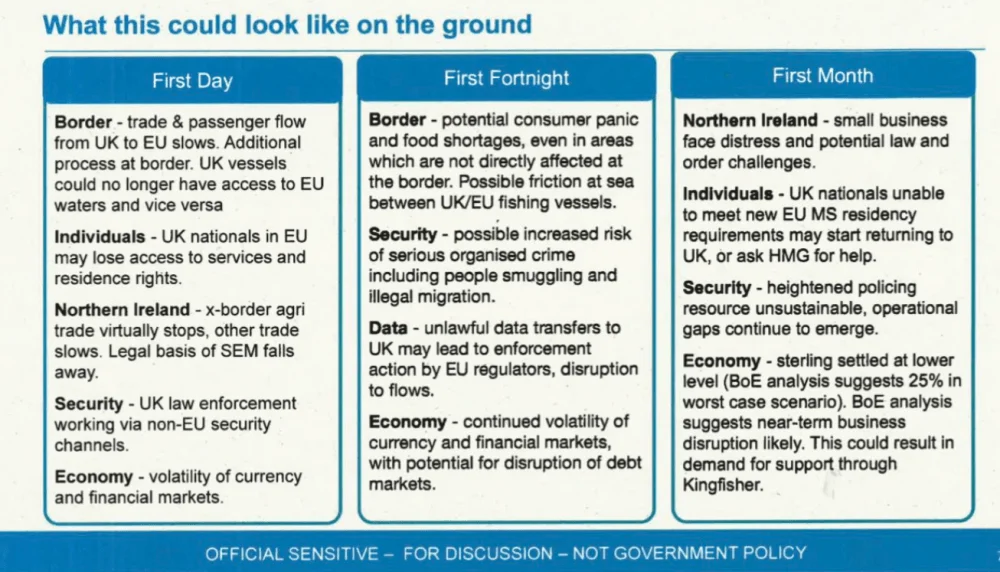 What this could look like on the ground

First Day

Border - trade & passenger flow from UK to EU slows. Additional process at border. UK vessels could no longer have access to EU waters and vice versa

Individuals - UK nationals in EU may lose access to services and residence rights.

Northern Ireland - x-border agri trade virtually stops, other trade slows. Legal basis of SEM falls away.

Security - UK law enforcement working via non-EU security channels.

Economy - volatility of currency and financial markets.

First Fortnight

Border - potential consumer panic and food shortages, even in areas which are not directly affected at the border. Possible friction at sea between UK/EU fishing vessels.

Security - possible increased risk of serious organised crime including people smuggling and illegal migration.

Data - unlawful data transfers to UK may lead to enforcement action by EU regulators, disruption to flows.

Economy - continued volatility of currency and financial markets, with potential for disruption of debt markets.

First Month

Northern Ireland - small business face distress and potential law and order challenges.

Individuals - UK nationals unable to meet new EU MS residency requirements may start returning to UK, or ask HMG for help.

Security - heightened policing resource unsustainable, operational gaps continue to emerge.

Economy - sterling settled at lower level (BoE analysis suggests 25% in worst case scenario). BoE analysis suggests near-term business disruption likely. This could result in demand for support through Kingfisher.

OFFICIAL SENSITIVE – FOR DISCUSSION – NOT GOVERNMENT POLICY